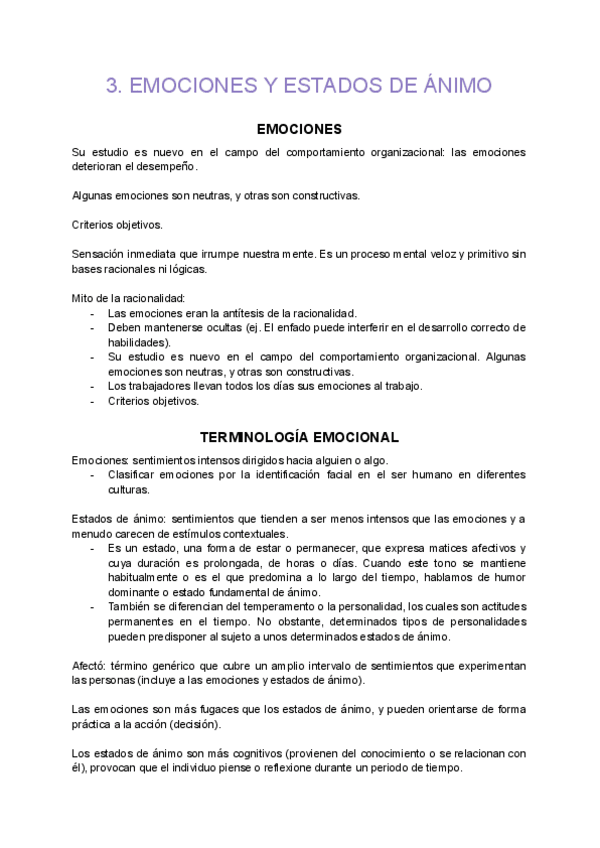 3. EMOCIONES Y ESTADOS DE ÁNIMO

EMOCIONES

Su estudio es nuevo en el campo del comportamiento organizacional: las emociones deterioran el desempeño.

Algunas emociones son neutras, y otras son constructivas.

Criterios objetivos.

Sensación inmediata que irrumpe nuestra mente. Es un proceso mental veloz y primitivo sin bases racionales ni lógicas.

Mito de la racionalidad:
- Las emociones eran la antítesis de la racionalidad.
- Deben mantenerse ocultas (ej. El enfado puede interferir en el desarrollo correcto de habilidades).
- Su estudio es nuevo en el campo del comportamiento organizacional. Algunas emociones son neutras, y otras son constructivas.
- Los trabajadores llevan todos los días sus emociones al trabajo.
- Criterios objetivos.

TERMINOLOGÍA EMOCIONAL

Emociones: sentimientos intensos dirigidos hacia alguien o algo.
- Clasificar emociones por la identificación facial en el ser humano en diferentes culturas.

Estados de ánimo: sentimientos que tienden a ser menos intensos que las emociones y a menudo carecen de estímulos contextuales.
- Es un estado, una forma de estar o permanecer, que expresa matices afectivos y cuya duración es prolongada, de horas o días. Cuando este tono se mantiene habitualmente o es el que predomina a lo largo del tiempo, hablamos de humor dominante o estado fundamental de ánimo.
- También se diferencian del temperamento o la personalidad, los cuales son actitudes permanentes en el tiempo. No obstante, determinados tipos de personalidades pueden predisponer al sujeto a unos determinados estados de ánimo.

Afectó: término genérico que cubre un amplio intervalo de sentimientos que experimentan las personas (incluye a las emociones y estados de ánimo).

Las emociones son más fugaces que los estados de ánimo, y pueden orientarse de forma práctica a la acción (decisión).

Los estados de ánimo son más cognitivos (provienen del conocimiento o se relacionan con él), provocan que el individuo piense o reflexione durante un periodo de tiempo.